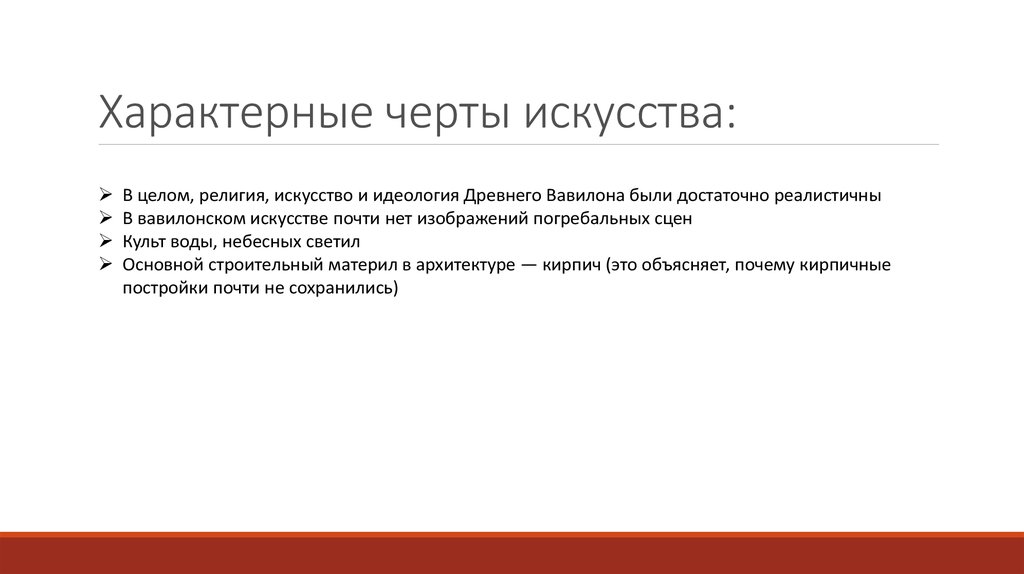 Характерные черты искусства:

➢ В целом, религия, искусство и идеология Древнего Вавилона были достаточно реалистичны
➢ В вавилонском искусстве почти нет изображений погребальных сцен
➢ Культ воды, небесных светил
➢ Основной строительный материл в архитектуре — кирпич (это объясняет, почему кирпичные постройки почти не сохранились)